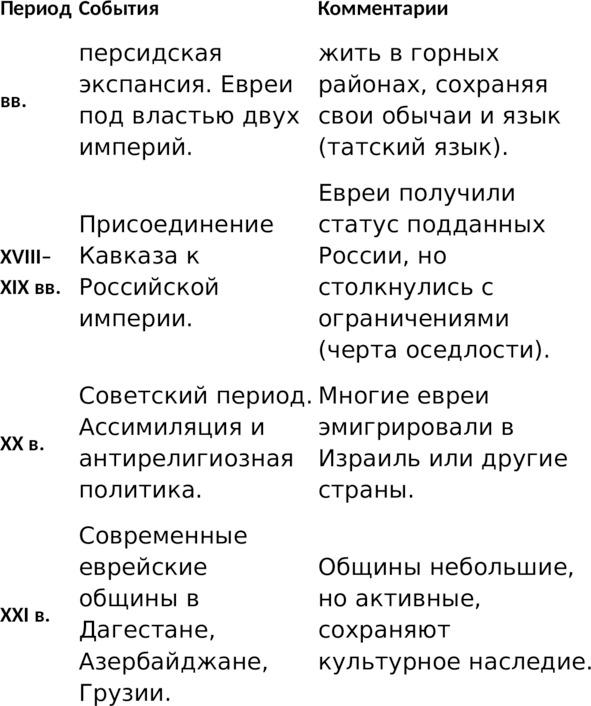 | Период | События | Комментарии |
|---|---|---|
| вв. | персидская экспансия. Евреи под властью двух империй. | жить в горных районах, сохраняя свои обычаи и язык (татский язык). |
| XVIII–XIX вв. | Присоединение Кавказа к Российской империи. | Евреи получили статус подданных России, но столкнулись с ограничениями (черта оседлости). |
| XX в. | Советский период. Ассимиляция и антирелигиозная политика. | Многие евреи эмигрировали в Израиль или другие страны. |
| XXI в. | Современные еврейские общины в Дагестане, Азербайджане, Грузии. | Общины небольшие, но активные, сохраняют культурное наследие. |